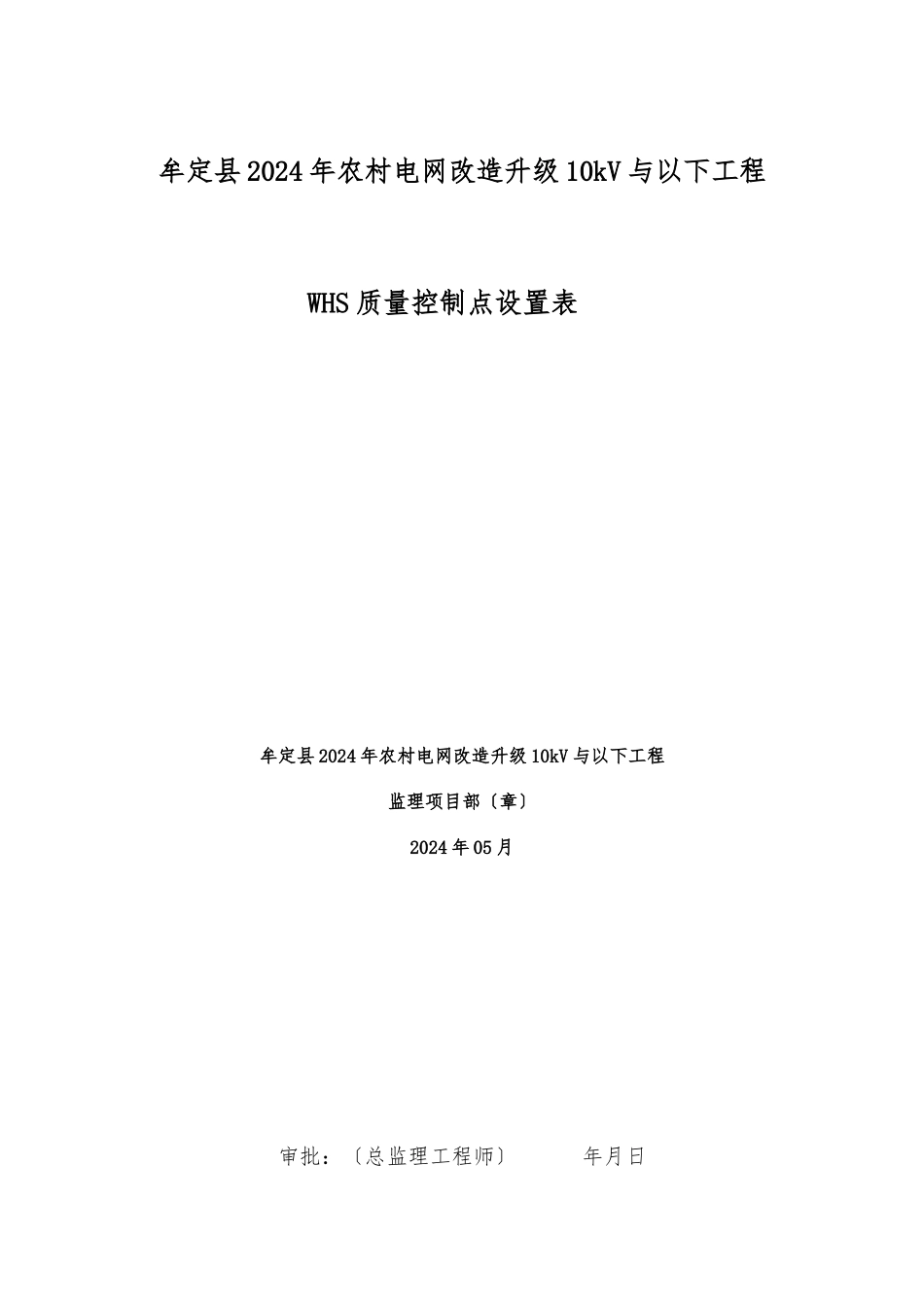 牟定县2024年农村电网改造升级10kV与以下工程

WHS质量控制点设置表

牟定县2024年农村电网改造升级10kV与以下工程

监理项目部〔章〕

2024年05月

审批：〔总监理工程师〕　　年月日